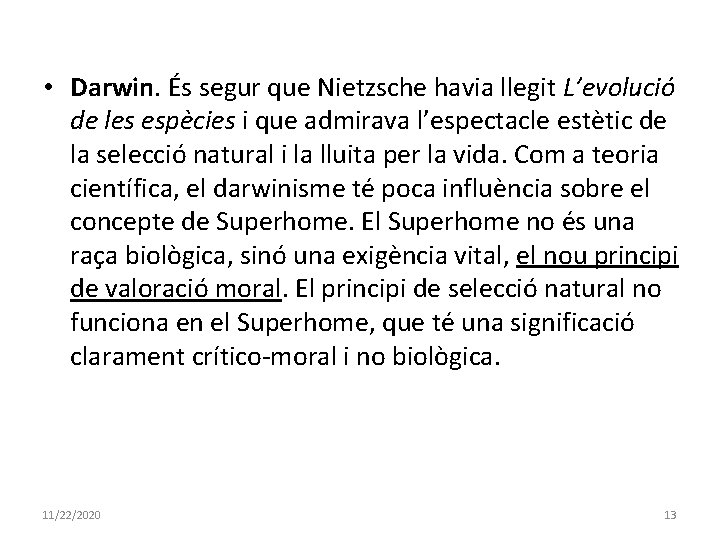 • Darwin. És segur que Nietzsche havia llegit L'evolució de les espècies i que admirava l'espectacle estètic de la selecció natural i la lluita per la vida. Com a teoria científica, el darwinisme té poca influència sobre el concepte de Superhome. El Superhome no és una raça biològica, sinó una exigència vital, el nou principi de valoració moral. El principi de selecció natural no funciona en el Superhome, que té una significació clarament crítico-moral i no biològica.

11/22/2020

13